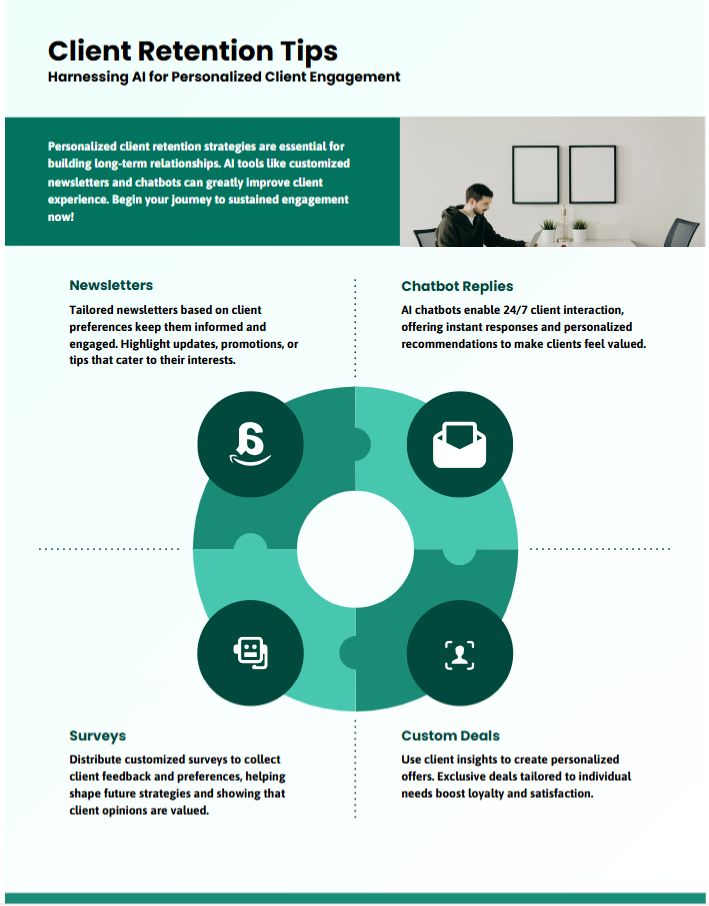 Client Retention Tips

Harnessing AI for Personalized Client Engagement

Personalized client retention strategies are essential for building long-term relationships. AI tools like customized newsletters and chatbots can greatly improve client experience. Begin your journey to sustained engagement now!

Newsletters

Tailored newsletters based on client preferences keep them informed and engaged. Highlight updates, promotions, or tips that cater to their interests.

Chatbot Replies

AI chatbots enable 24/7 client interaction, offering instant responses and personalized recommendations to make clients feel valued.

Surveys

Distribute customized surveys to collect client feedback and preferences, helping shape future strategies and showing that client opinions are valued.

Custom Deals

Use client insights to create personalized offers. Exclusive deals tailored to individual needs boost loyalty and satisfaction.